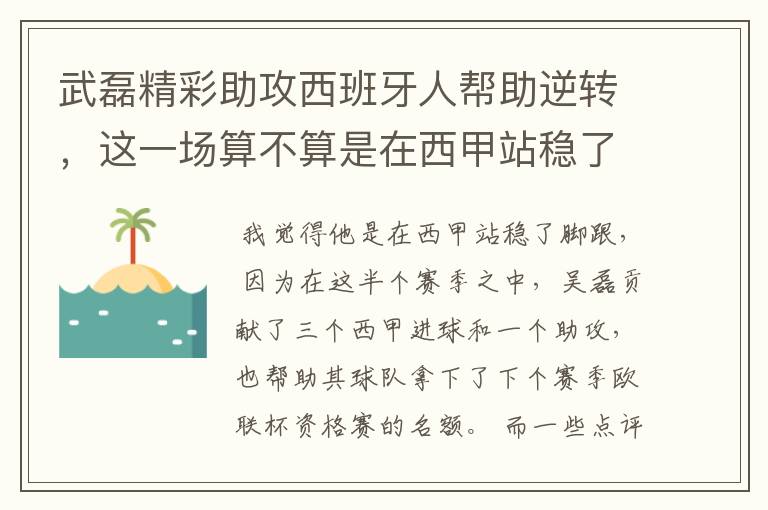 武磊精彩助攻西班牙人帮助逆转，这一场算不算是在西甲站稳了

我觉得他是在西甲站稳了脚跟，因为在这半个赛季之中，吴磊贡献了三个西甲进球和一个助攻，也帮助其球队拿下了下个赛季欧联杯资格赛的名额。而一些点评